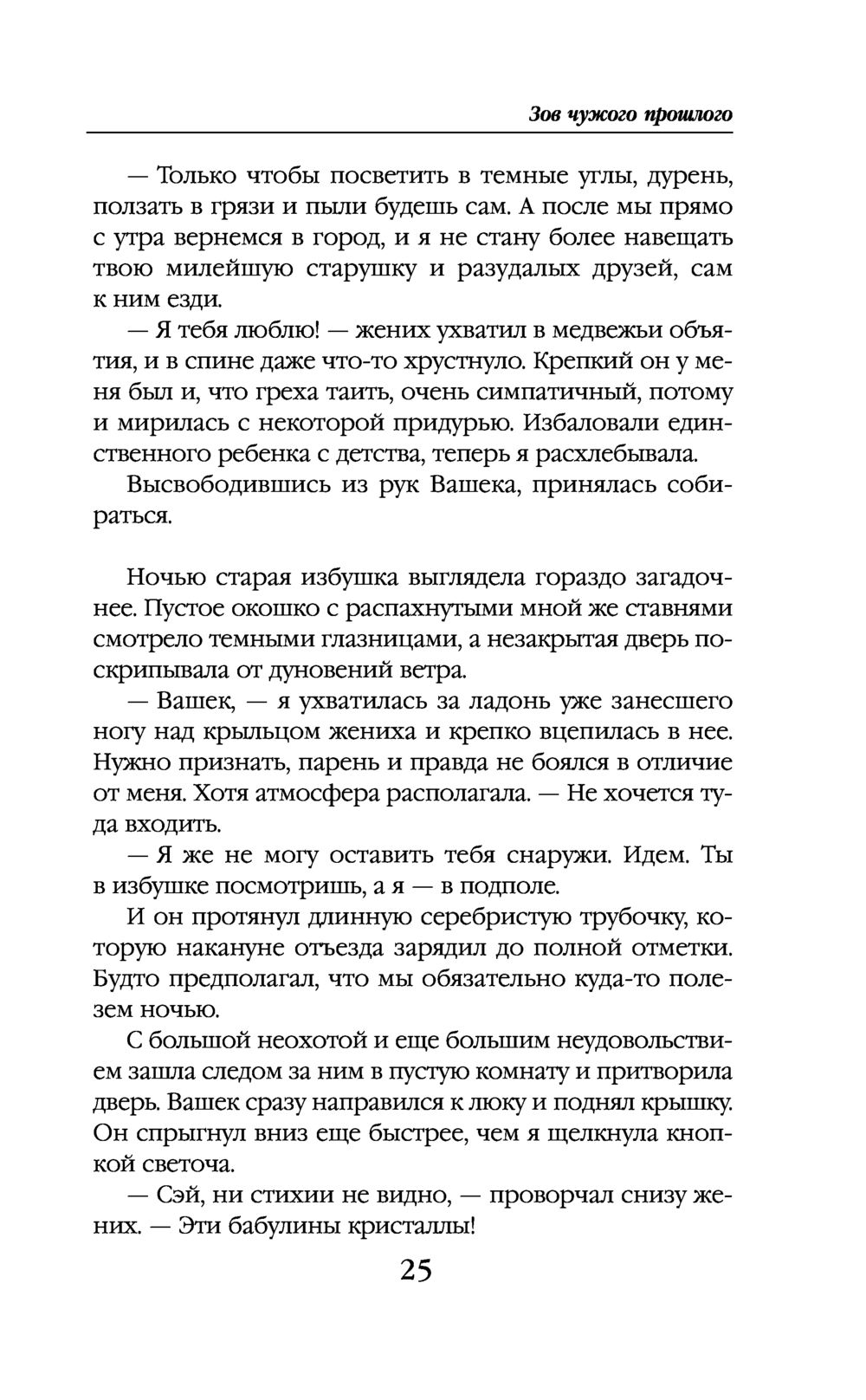 Зов чужого прошлого

— Только чтобы посветить в темные углы, дурень, ползать в грязи и пыли будешь сам. А после мы прямо с утра вернемся в город, и я не стану более навещать твою милейшую старушку и разудалых друзей, сам к ним езди.

— Я тебя люблю! — жених ухватил в медвежьи объятия, и в спине даже что-то хрустнуло. Крепкий он у меня был и, что греха таить, очень симпатичный, потому и мирилась с некоторой придурью. Избаловали единственного ребенка с детства, теперь я расхлебывала.

Высвободившись из рук Вашека, принялась собираться.

Ночью старая избушка выглядела гораздо загадочнее. Пустое окошко с распахнутыми мной же ставнями смотрело темными глазницами, а незакрытая дверь поскрипывала от дуновений ветра.

— Вашек, — я ухватилась за ладонь уже занесшего ногу над крыльцом жениха и крепко вцепилась в нее. Нужно признать, парень и правда не боялся в отличие от меня. Хотя атмосфера располагала. — Не хочется туда входить.

— Я же не могу оставить тебя снаружи. Идем. Ты в избушке посмотришь, а я — в подполе.

И он протянул длинную серебристую трубочку, которую накануне отъезда зарядил до полной отметки. Будто предполагал, что мы обязательно куда-то полезем ночью.

С большой неохотой и еще большим неудовольствием зашла следом за ним в пустую комнату и притворила дверь. Вашек сразу направился к люку и поднял крышку. Он спрыгнул вниз еще быстрее, чем я щелкнула кнопкой светоча.

— Сэй, ни стихии не видно, — проворчал снизу жених. — Эти бабулины кристаллы!

25